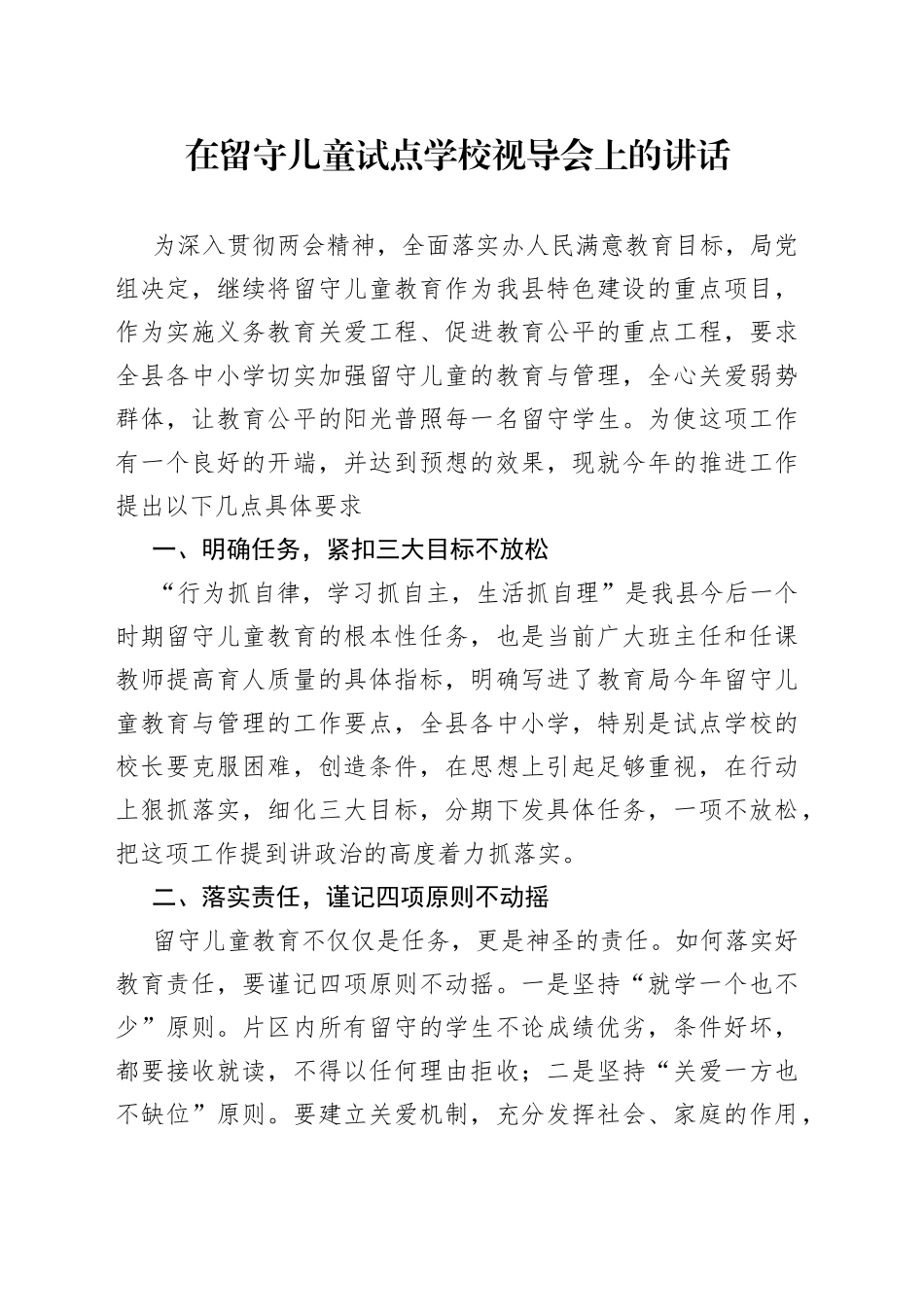 在留守儿童试点学校视导会上的讲话

为深入贯彻两会精神，全面落实办人民满意教育目标，局党组决定，继续将留守儿童教育作为我县特色建设的重点项目，作为实施义务教育关爱工程、促进教育公平的重点工程，要求全县各中小学切实加强留守儿童的教育与管理，全心关爱弱势群体，让教育公平的阳光普照每一名留守学生。为使这项工作有一个良好的开端，并达到预想的效果，现就今年的推进工作提出以下几点具体要求

一、明确任务，紧扣三大目标不放松

“行为抓自律，学习抓自主，生活抓自理”是我县今后一个时期留守儿童教育的根本性任务，也是当前广大班主任和任课教师提高育人质量的具体指标，明确写进了教育局今年留守儿童教育与管理的工作要点，全县各中小学，特别是试点学校的校长要克服困难，创造条件，在思想上引起足够重视，在行动上狠抓落实，细化三大目标，分期下发具体任务，一项不放松，把这项工作提到讲政治的高度着力抓落实。

二、落实责任，谨记四项原则不动摇

留守儿童教育不仅仅是任务，更是神圣的责任。如何落实好教育责任，要谨记四项原则不动摇。一是坚持“就学一个也不少”原则。片区内所有留守的学生不论成绩优劣，条件好坏，都要接收就读，不得以任何理由拒收；二是坚持“关爱一方也不缺位”原则。要建立关爱机制，充分发挥社会、家庭的作用，